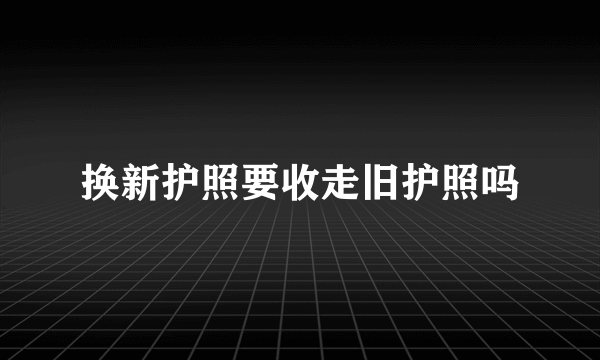 换新护照要收走旧护照吗